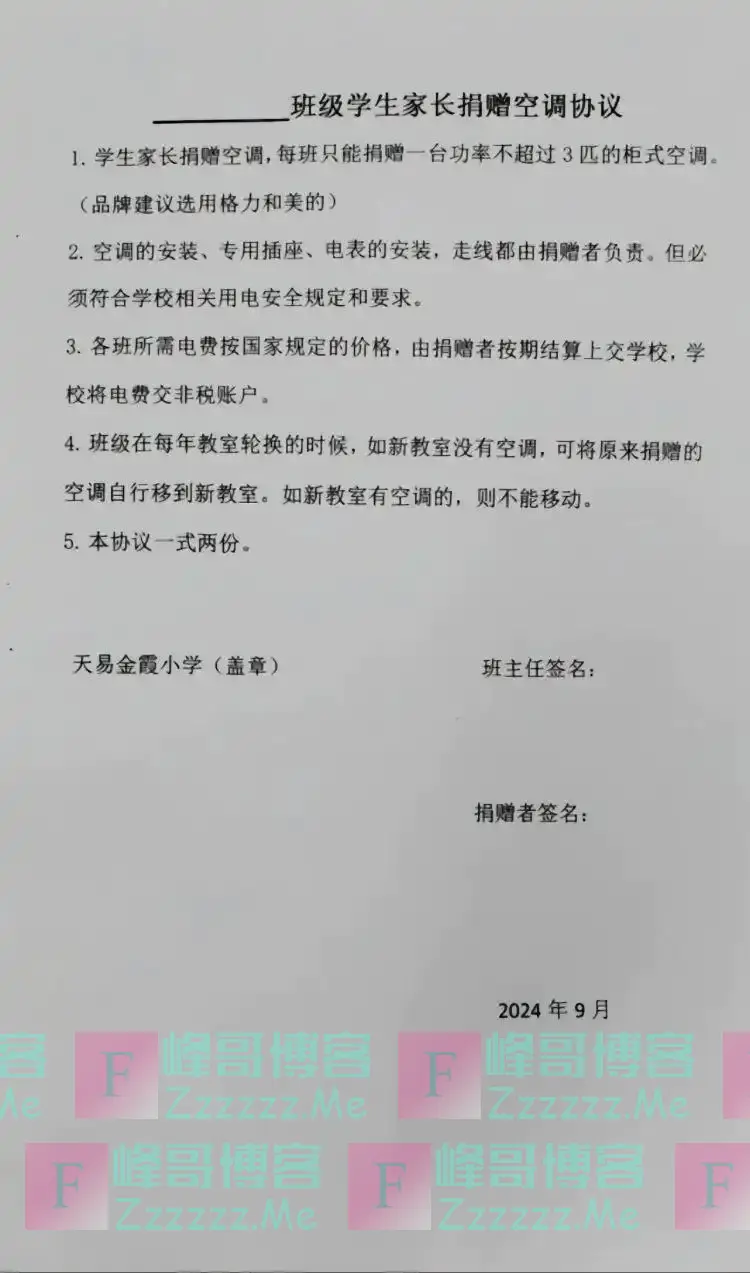 ____班级学生家长捐赠空调协议

1.学生家长捐赠空调，每班只能捐赠一台功率不超过3匹的柜式空调。（品牌建议选用格力和美的）

2.空调的安装、专用插座、电表的安装，走线都由捐赠者负责。但必须符合学校相关用电安全规定和要求。

3.各班所需电费按国家规定的价格，由捐赠者按期结算上交学校，学校将电费交非税账户。

4.班级在每年教室轮换的时候，如新教室没有空调，可将原来捐赠的空调自行移到新教室。如新教室有空调的，则不能移动。

5.本协议一式两份。

天易金霞小学（盖章）

班主任签名：

捐赠者签名：

2024年9月

F 峰哥博客 Zzzzzz.Me